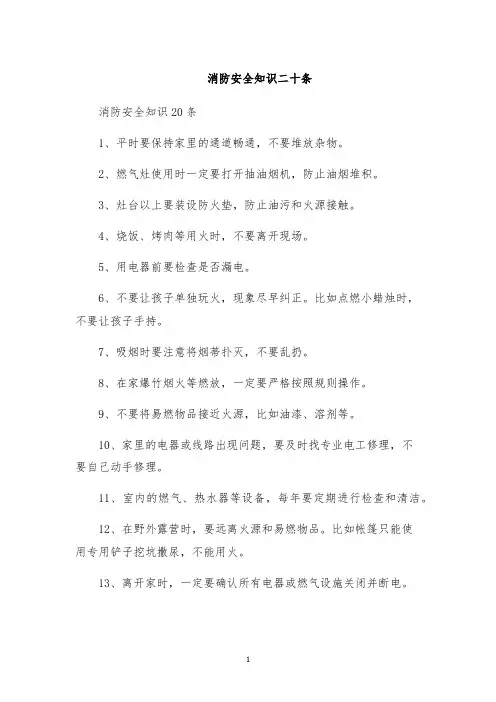 消防安全知识二十条

消防安全知识20条

1、平时要保持家里的通道畅通，不要堆放杂物。

2、燃气灶使用时一定要打开抽油烟机，防止油烟堆积。

3、灶台以上要装设防火垫，防止油污和火源接触。

4、烧饭、烤肉等用火时，不要离开现场。

5、用电器前要检查是否漏电。

6、不要让孩子单独玩火，现象尽早纠正。比如点燃小蜡烛时，不要让孩子手持。

7、吸烟时要注意将烟蒂扑灭，不要乱扔。

8、在家爆竹烟火等燃放，一定要严格按照规则操作。

9、不要将易燃物品接近火源，比如油漆、溶剂等。

10、家里的电器或线路出现问题，要及时找专业电工修理，不要自己动手修理。

11、室内的燃气、热水器等设备，每年要定期进行检查和清洁。

12、在野外露营时，要远离火源和易燃物品。比如帐篷只能使用专用铲子挖坑撒尿，不能用火。

13、离开家时，一定要确认所有电器或燃气设施关闭并断电。

1